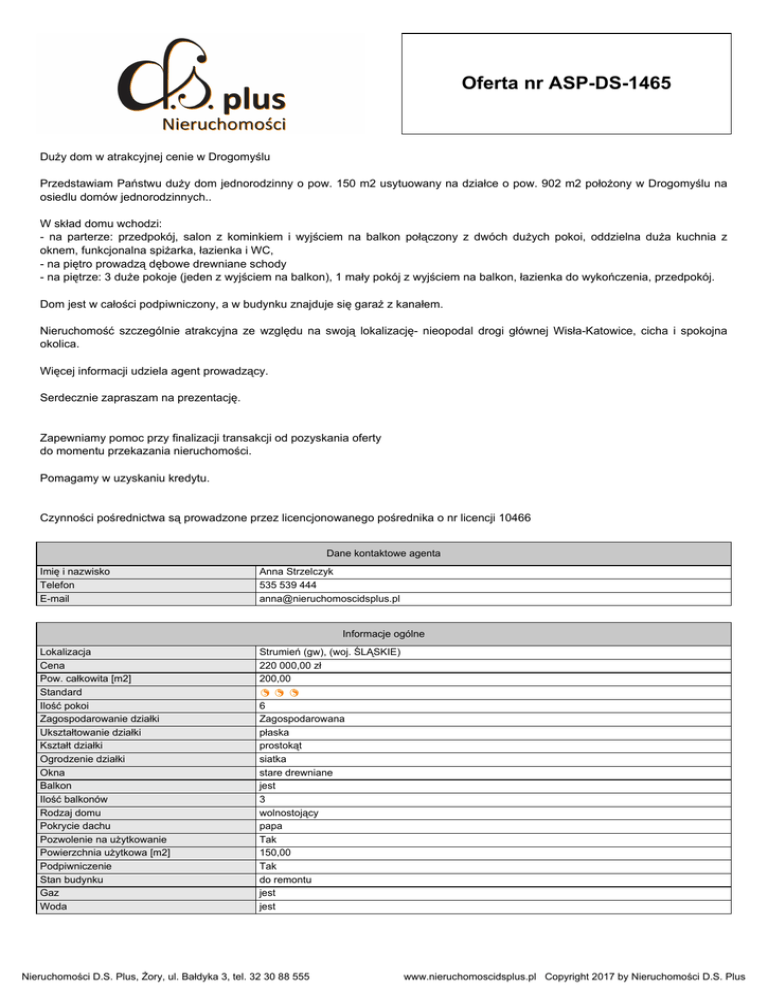 d.s. plus
Nieruchomości

Oferta nr ASP-DS-1465

Duży dom w atrakcyjnej cenie w Drogomyślu

Przedstawiam Państwu duży dom jednorodzinny o pow. 150 m2 usytuowany na działce o pow. 902 m2 położony w Drogomyślu na osiedlu domów jednorodzinnych..

W skład domu wchodzi:
- na parterze: przedpokój, salon z kominkiem i wyjściem na balkon połączony z dwóch dużych pokoi, oddzielna duża kuchnia z oknem, funkcjonalna spiżarka, łazienka i WC,
- na piętro prowadzą dębowe drewniane schody
- na piętrze: 3 duże pokoje (jeden z wyjściem na balkon), 1 mały pokój z wyjściem na balkon, łazienka do wykończenia, przedpokój.

Dom jest w całości podpiwniczony, a w budynku znajduje się garaż z kanałem.

Nieruchomość szczególnie atrakcyjna ze względu na swoją lokalizację- nieopodal drogi głównej Wisła-Katowice, cicha i spokojna okolica.

Więcej informacji udziela agent prowadzący.

Serdecznie zapraszam na prezentację.

Zapewniamy pomoc przy finalizacji transakcji od pozyskania oferty do momentu przekazania nieruchomości.

Pomagamy w uzyskaniu kredytu.

Czynności pośrednictwa są prowadzone przez licencjonowanego pośrednika o nr licencji 10466

| Dane kontaktowe agenta | |
|---|---|
| Imię i nazwisko | Anna Strzelczyk |
| Telefon | 535 539 444 |
| E-mail | anna@nieruchomoscidsplus.pl |

| Informacje ogólne | |
|---|---|
| Lokalizacja | Strumień (gw), (woj. ŚLĄSKIE) |
| Cena | 220 000,00 zł |
| Pow. całkowita [m2] | 200,00 |
| Standard | |
| Ilość pokoi | 6 |
| Zagospodarowanie działki | Zagospodarowana |
| Ukształtowanie działki | płaska |
| Kształt działki | prostokąt |
| Ogrodzenie działki | siatka |
| Okna | stare drewniane |
| Balkon | jest |
| Ilość balkonów | 3 |
| Rodzaj domu | wolnostojący |
| Pokrycie dachu | papa |
| Pozwolenie na użytkowanie | Tak |
| Powierzchnia użytkowa [m2] | 150,00 |
| Podpiwniczenie | Tak |
| Stan budynku | do remontu |
| Gaz | jest |
| Woda | jest |

Nieruchomości D.S. Plus, Żory, ul. Bałdyka 3, tel. 32 30 88 555 www.nieruchomoscidsplus.pl Copyright 2017 by Nieruchomości D.S. Plus